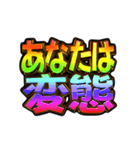 あなたは
変態